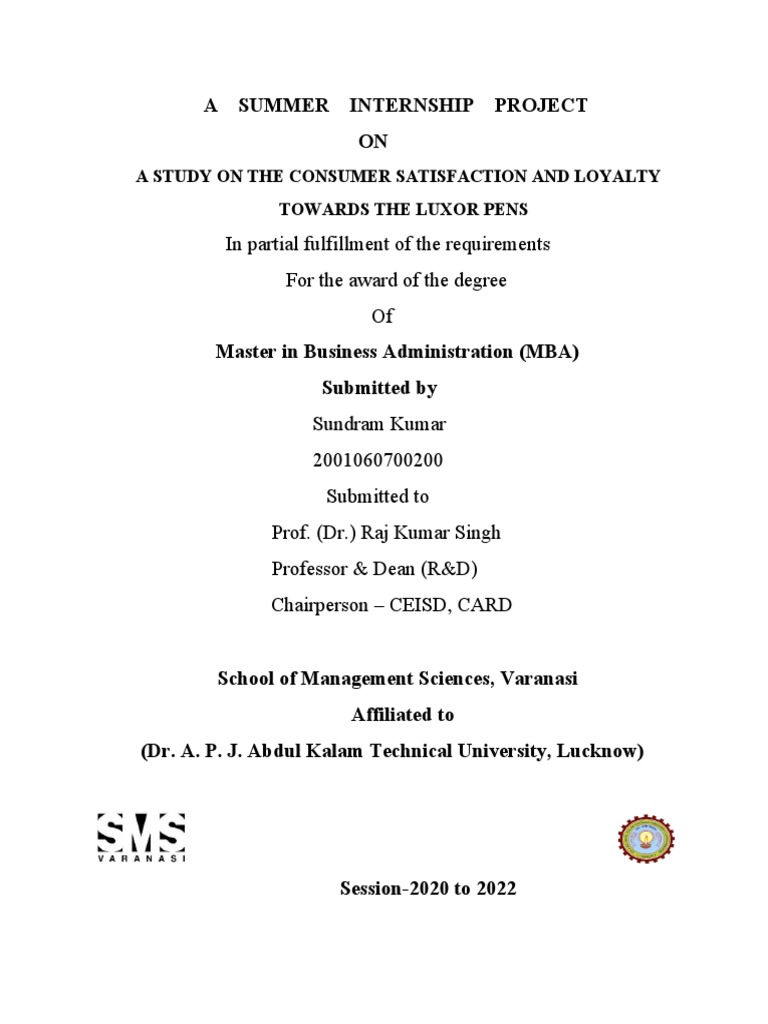 A SUMMER INTERNSHIP PROJECT

ON

A STUDY ON THE CONSUMER SATISFACTION AND LOYALTY TOWARDS THE LUXOR PENS

In partial fulfillment of the requirements

For the award of the degree

Of

Master in Business Administration (MBA)

Submitted by

Sundram Kumar

2001060700200

Submitted to

Prof. (Dr.) Raj Kumar Singh

Professor & Dean (R&D)

Chairperson – CEISD, CARD

School of Management Sciences, Varanasi

Affiliated to

(Dr. A. P. J. Abdul Kalam Technical University, Lucknow)

SMS VARANASI

Session-2020 to 2022